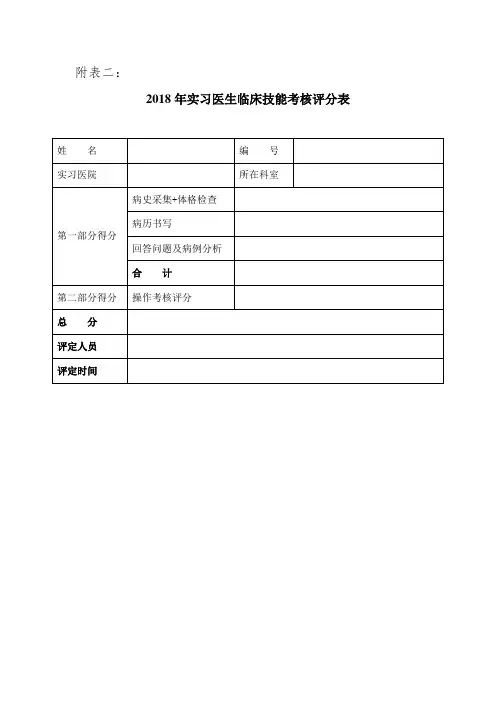 附表二：

2018 年实习医生临床技能考核评分表

| 姓　　名 | | 编　　号 | |
|---|---|---|---|
| 实习医院 | | 所在科室 | |
| 第一部分得分 | 病史采集+体格检查 | | |
| | 病历书写 | | |
| | 回答问题及病例分析 | | |
| | 合　　计 | | |
| 第二部分得分 | 操作考核评分 | | |
| 总　　分 | | | |
| 评定人员 | | | |
| 评定时间 | | | |